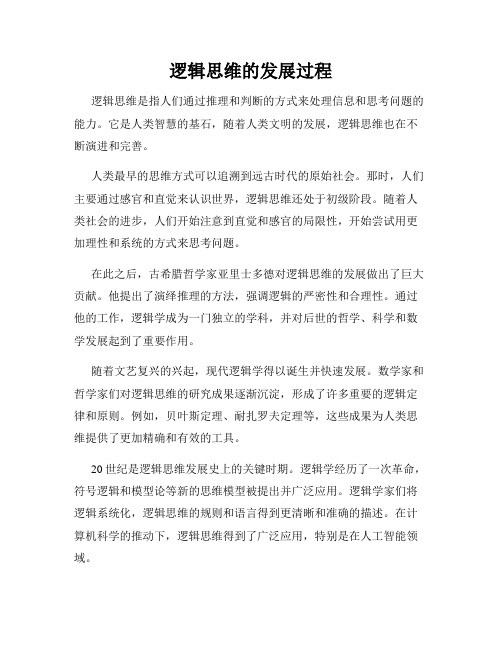 逻辑思维的发展过程

逻辑思维是指人们通过推理和判断的方式来处理信息和思考问题的能力。它是人类智慧的基石，随着人类文明的发展，逻辑思维也在不断演进和完善。

人类最早的思维方式可以追溯到远古时代的原始社会。那时，人们主要通过感官和直觉来认识世界，逻辑思维还处于初级阶段。随着人类社会的进步，人们开始注意到直觉和感官的局限性，开始尝试用更加理性和系统的方式来思考问题。

在此之后，古希腊哲学家亚里士多德对逻辑思维的发展做出了巨大贡献。他提出了演绎推理的方法，强调逻辑的严密性和合理性。通过他的工作，逻辑学成为一门独立的学科，并对后世的哲学、科学和数学发展起到了重要作用。

随着文艺复兴的兴起，现代逻辑学得以诞生并快速发展。数学家和哲学家们对逻辑思维的研究成果逐渐沉淀，形成了许多重要的逻辑定律和原则。例如，贝叶斯定理、耐扎罗夫定理等，这些成果为人类思维提供了更加精确和有效的工具。

20世纪是逻辑思维发展史上的关键时期。逻辑学经历了一次革命，符号逻辑和模型论等新的思维模型被提出并广泛应用。逻辑学家们将逻辑系统化，逻辑思维的规则和语言得到更清晰和准确的描述。在计算机科学的推动下，逻辑思维得到了广泛应用，特别是在人工智能领域。